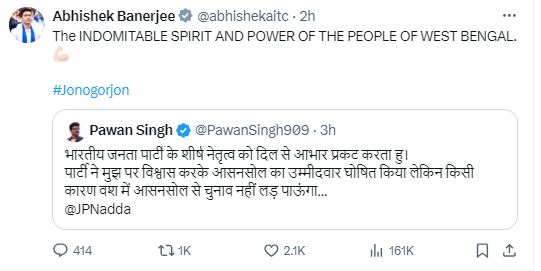 Abhishek Banerjee @abhishekaitc · 2h
The INDOMITABLE SPIRIT AND POWER OF THE PEOPLE OF WEST BENGAL.
💪🏻

#Jonogorjon

Pawan Singh @PawanSingh909 · 3h
भारतीय जनता पार्टी के शीर्ष नेतृत्व को दिल से आभार प्रकट करता हु।
पार्टी ने मुझ पर विश्वास करके आसनसोल का उम्मीदवार घोषित किया लेकिन किसी कारण वश में आसनसोल से चुनाव नहीं लड़ पाऊंगा...
@JPNadda

414 1K 2.1K 161K